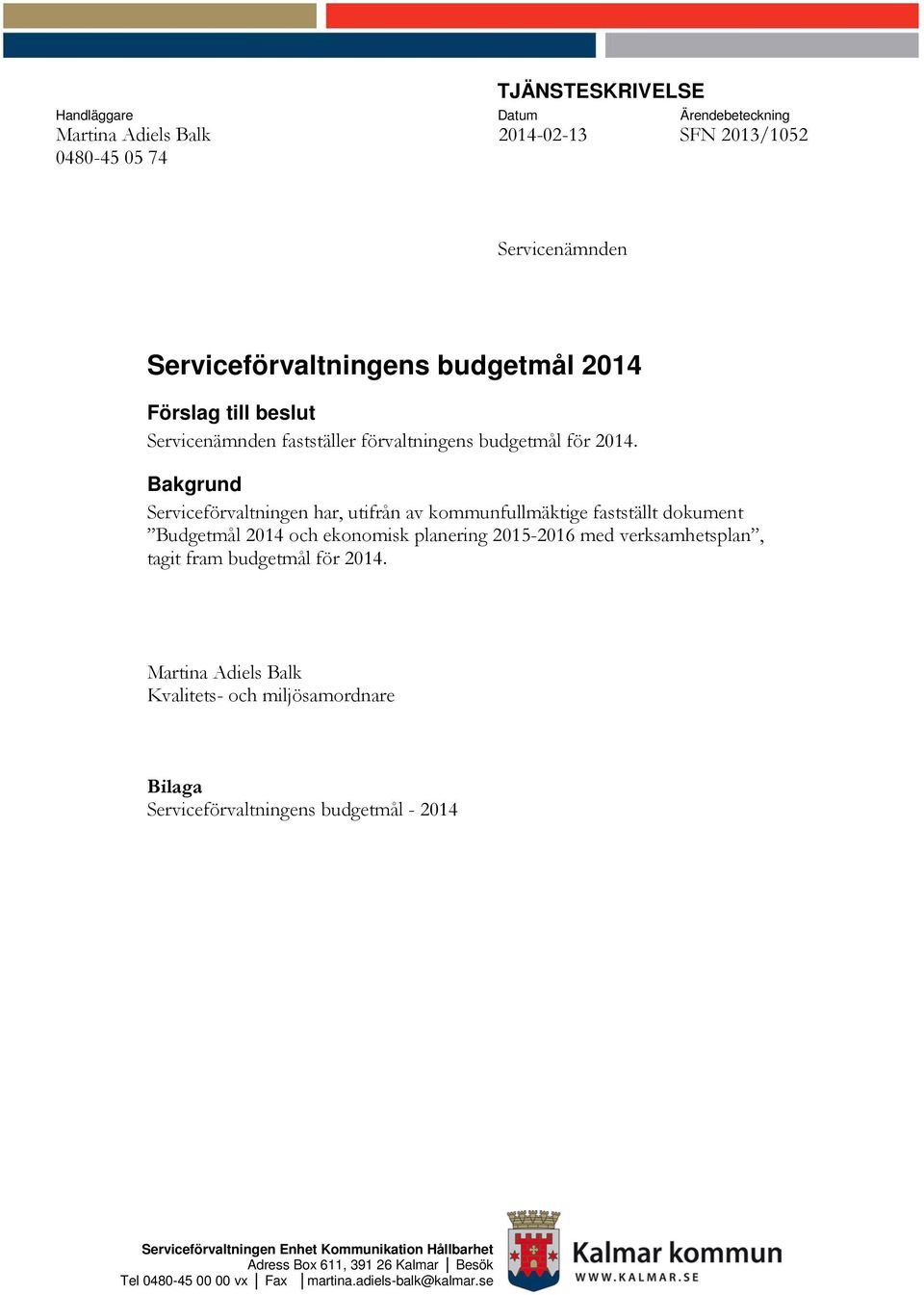 TJÄNSTESKRIVELSE

Handläggare
Martina Adiels Balk
0480-45 05 74

Datum
2014-02-13

Ärendebeteckning
SFN 2013/1052

Servicenämnden

Serviceförvaltningens budgetmål 2014

Förslag till beslut
Servicenämnden fastställer förvaltningens budgetmål för 2014.

Bakgrund
Serviceförvaltningen har, utifrån av kommunfullmäktige fastställt dokument ”Budgetmål 2014 och ekonomisk planering 2015-2016 med verksamhetsplan”, tagit fram budgetmål för 2014.

Martina Adiels Balk
Kvalitets- och miljösamordnare

Bilaga
Serviceförvaltningens budgetmål - 2014

Serviceförvaltningen Enhet Kommunikation Hållbarhet
Adress Box 611, 391 26 Kalmar | Besök
Tel 0480-45 00 00 vx | Fax | martina.adiels-balk@kalmar.se

Kalmar kommun
WWW.KALMAR.SE